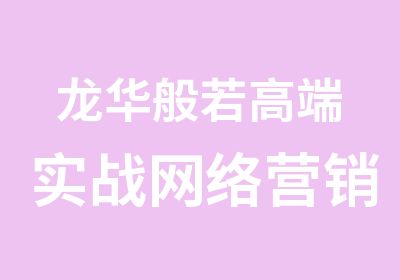 龙华般若高端
实战网络营销